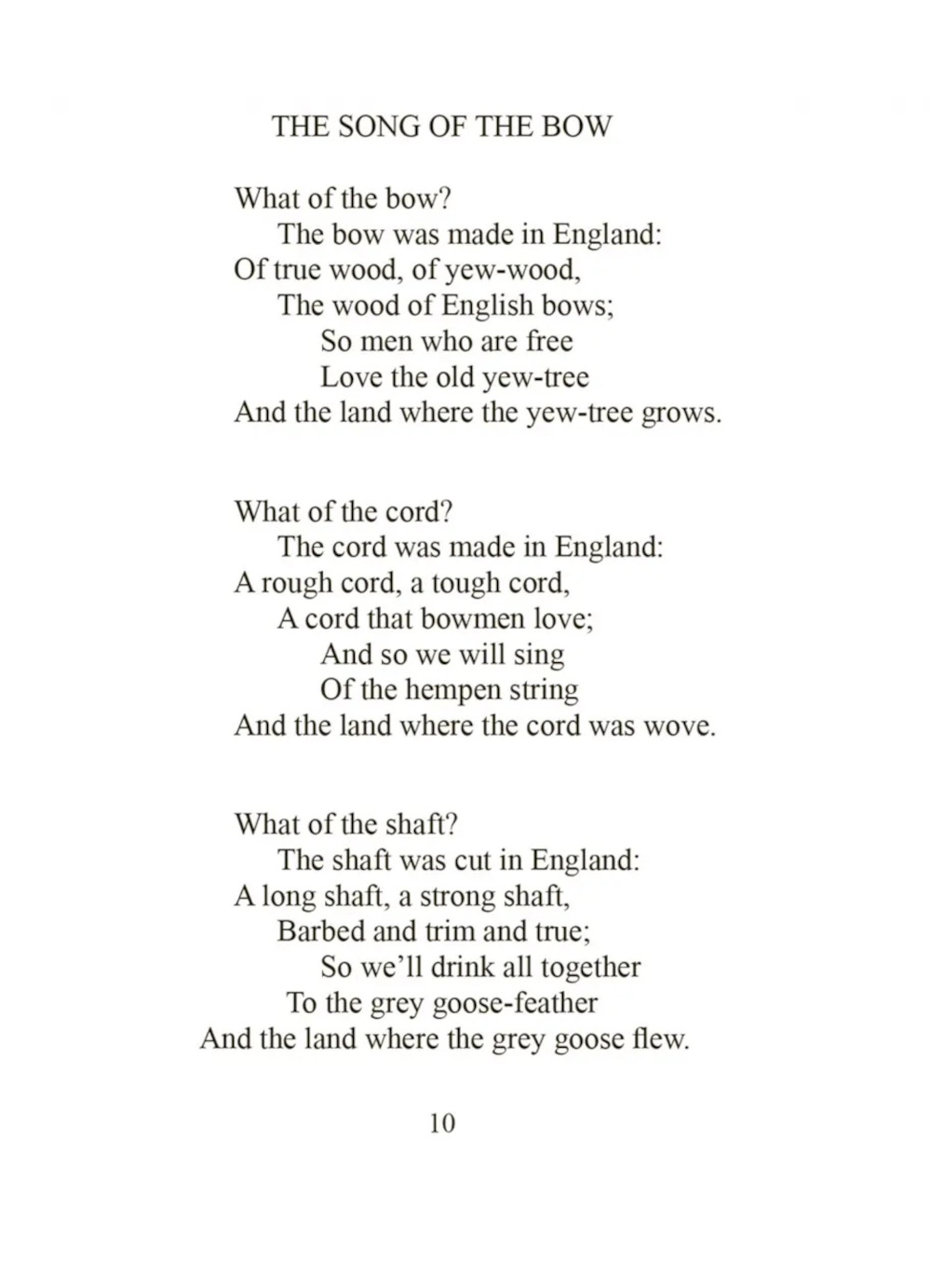 THE SONG OF THE BOW

What of the bow?
The bow was made in England:
Of true wood, of yew-wood,
The wood of English bows;
So men who are free
Love the old yew-tree
And the land where the yew-tree grows.

What of the cord?
The cord was made in England:
A rough cord, a tough cord,
A cord that bowmen love;
And so we will sing
Of the hempen string
And the land where the cord was wove.

What of the shaft?
The shaft was cut in England:
A long shaft, a strong shaft,
Barbed and trim and true;
So we'll drink all together
To the grey goose-feather
And the land where the grey goose flew.

10